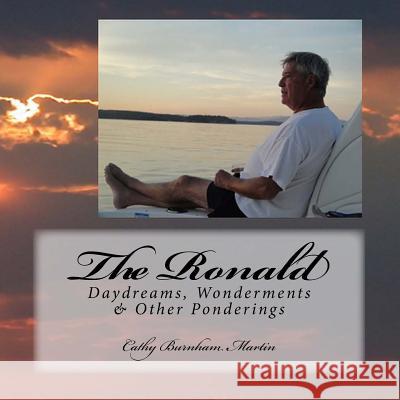 The Ronald
Daydreams, Wonderments & Other Ponderings

Cathy Burnham Martin

Kraina Książek